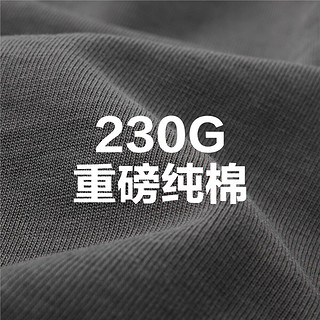 230G
重磅纯棉